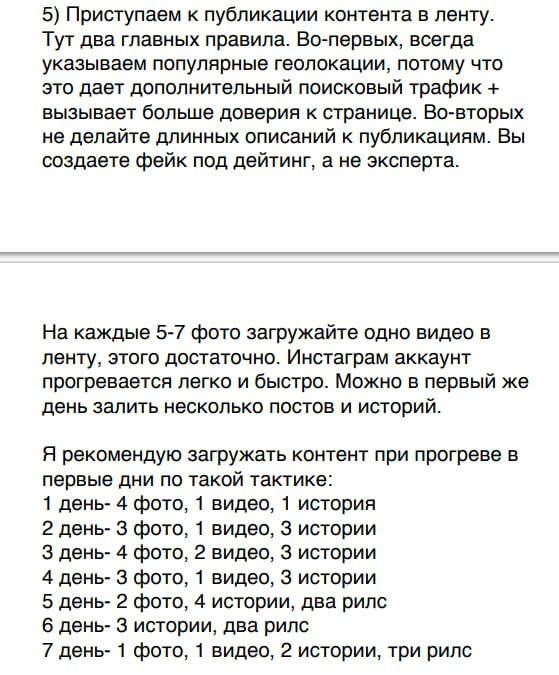 5) Приступаем к публикации контента в ленту. Тут два главных правила. Во-первых, всегда указываем популярные геолокации, потому что это дает дополнительный поисковый трафик + вызывает больше доверия к странице. Во-вторых не делайте длинных описаний к публикациям. Вы создаете фейк под дейтинг, а не эксперта.

На каждые 5-7 фото загружайте одно видео в ленту, этого достаточно. Инстаграм аккаунт прогревается легко и быстро. Можно в первый же день залить несколько постов и историй.

Я рекомендую загружать контент при прогреве в первые дни по такой тактике:
1 день- 4 фото, 1 видео, 1 история
2 день- 3 фото, 1 видео, 3 истории
3 день- 4 фото, 2 видео, 3 истории
4 день- 3 фото, 1 видео, 3 истории
5 день- 2 фото, 4 истории, два рилс
6 день- 3 истории, два рилс
7 день- 1 фото, 1 видео, 2 истории, три рилс